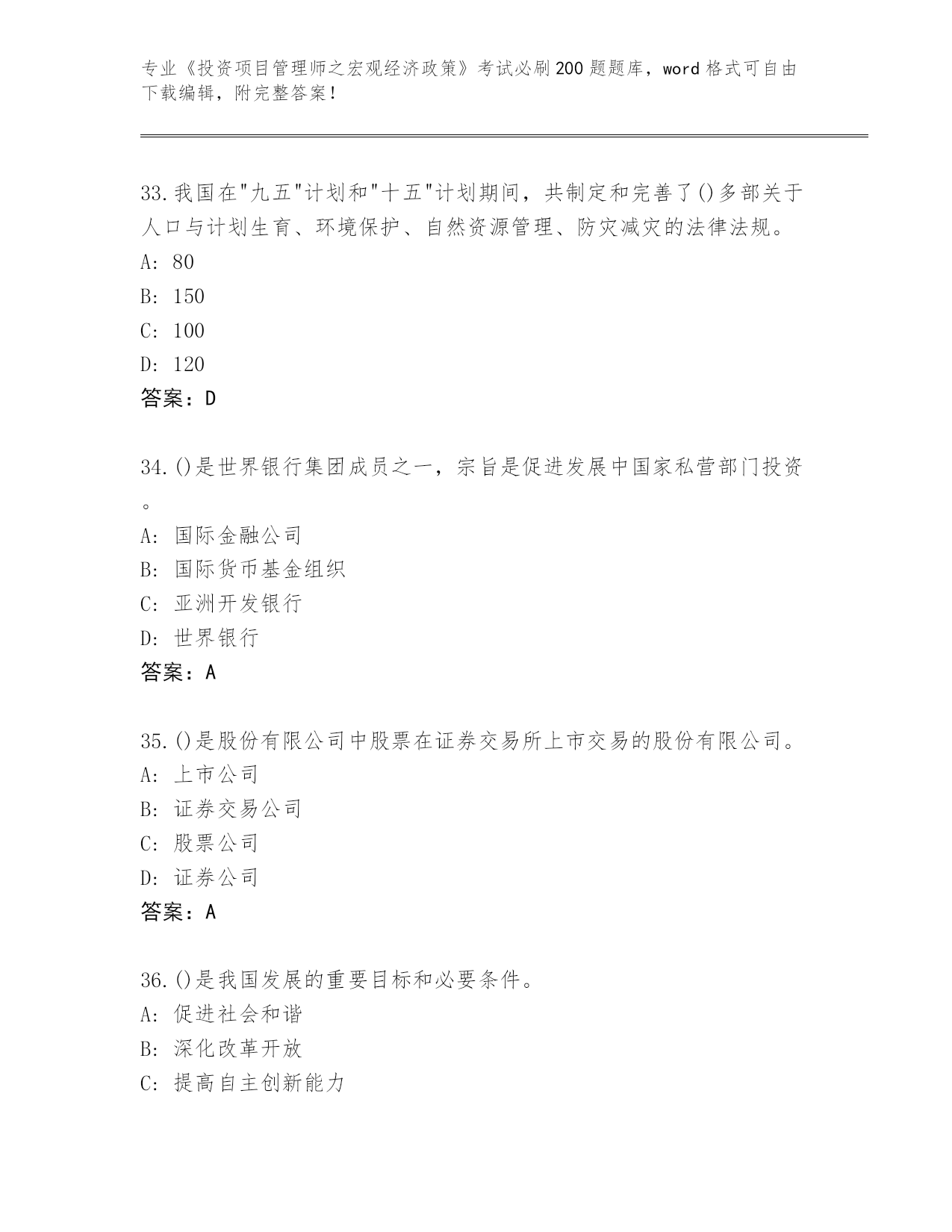 专业《投资项目管理师之宏观经济政策》考试必刷200题题库，word格式可自由下载编辑，附完整答案！

33.我国在"九五"计划和"十五"计划期间，共制定和完善了()多部关于人口与计划生育、环境保护、自然资源管理、防灾减灾的法律法规。
A: 80
B: 150
C: 100
D: 120
答案：D

34.()是世界银行集团成员之一，宗旨是促进发展中国家私营部门投资。
A: 国际金融公司
B: 国际货币基金组织
C: 亚洲开发银行
D: 世界银行
答案：A

35.()是股份有限公司中股票在证券交易所上市交易的股份有限公司。
A: 上市公司
B: 证券交易公司
C: 股票公司
D: 证券公司
答案：A

36.()是我国发展的重要目标和必要条件。
A: 促进社会和谐
B: 深化改革开放
C: 提高自主创新能力